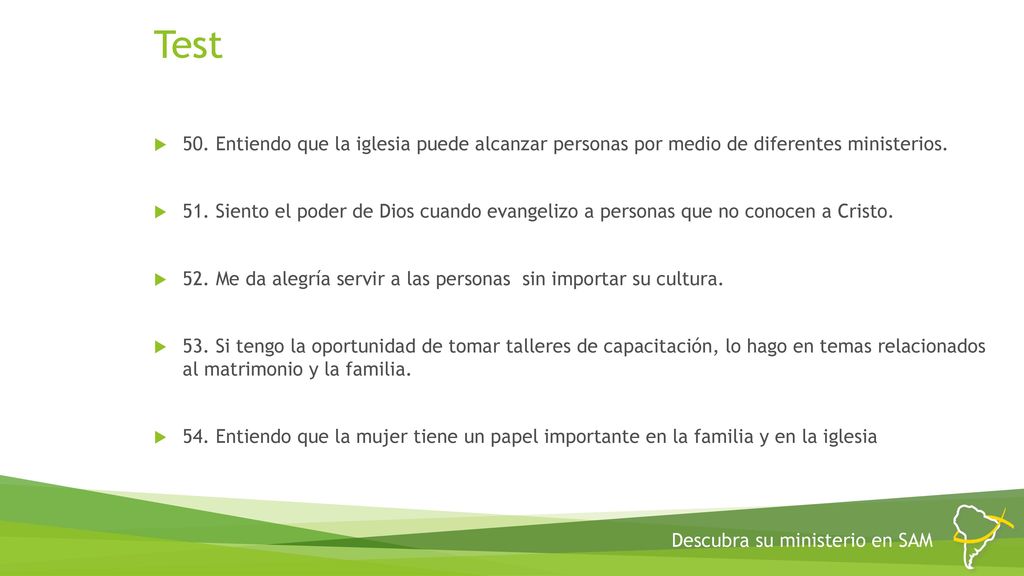 Test

50. Entiendo que la iglesia puede alcanzar personas por medio de diferentes ministerios.

51. Siento el poder de Dios cuando evangelizo a personas que no conocen a Cristo.

52. Me da alegría servir a las personas sin importar su cultura.

53. Si tengo la oportunidad de tomar talleres de capacitación, lo hago en temas relacionados al matrimonio y la familia.

54. Entiendo que la mujer tiene un papel importante en la familia y en la iglesia

Descubra su ministerio en SAM